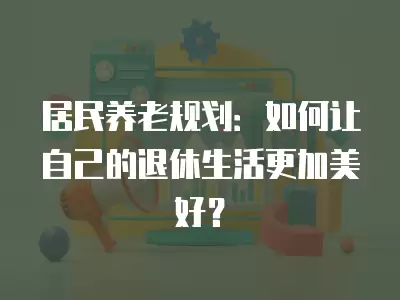 居民养老规划：如何让自己的退休生活更加美好？